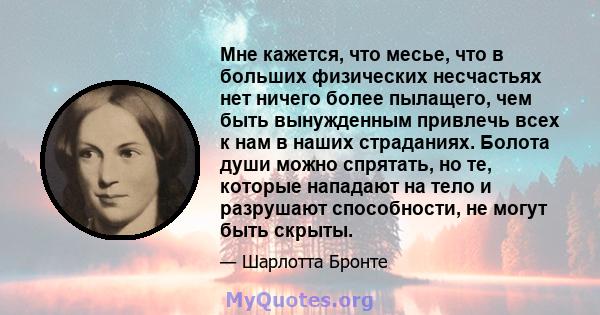 Мне кажется, что месье, что в больших физических несчастьях нет ничего более пылащего, чем быть вынужденным привлечь всех к нам в наших страданиях. Болота души можно спрятать, но те, которые нападают на тело и разрушают способности, не могут быть скрыты.

— Шарлотта Бронте

MyQuotes.org